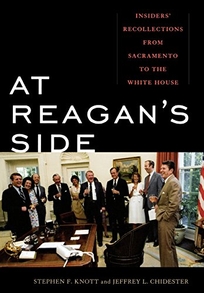 INSIDERS' RECOLLECTIONS FROM SACRAMENTO TO THE WHITE HOUSE

AT REAGAN'S SIDE

STEPHEN F. KNOTT and JEFFREY L. CHIDESTER